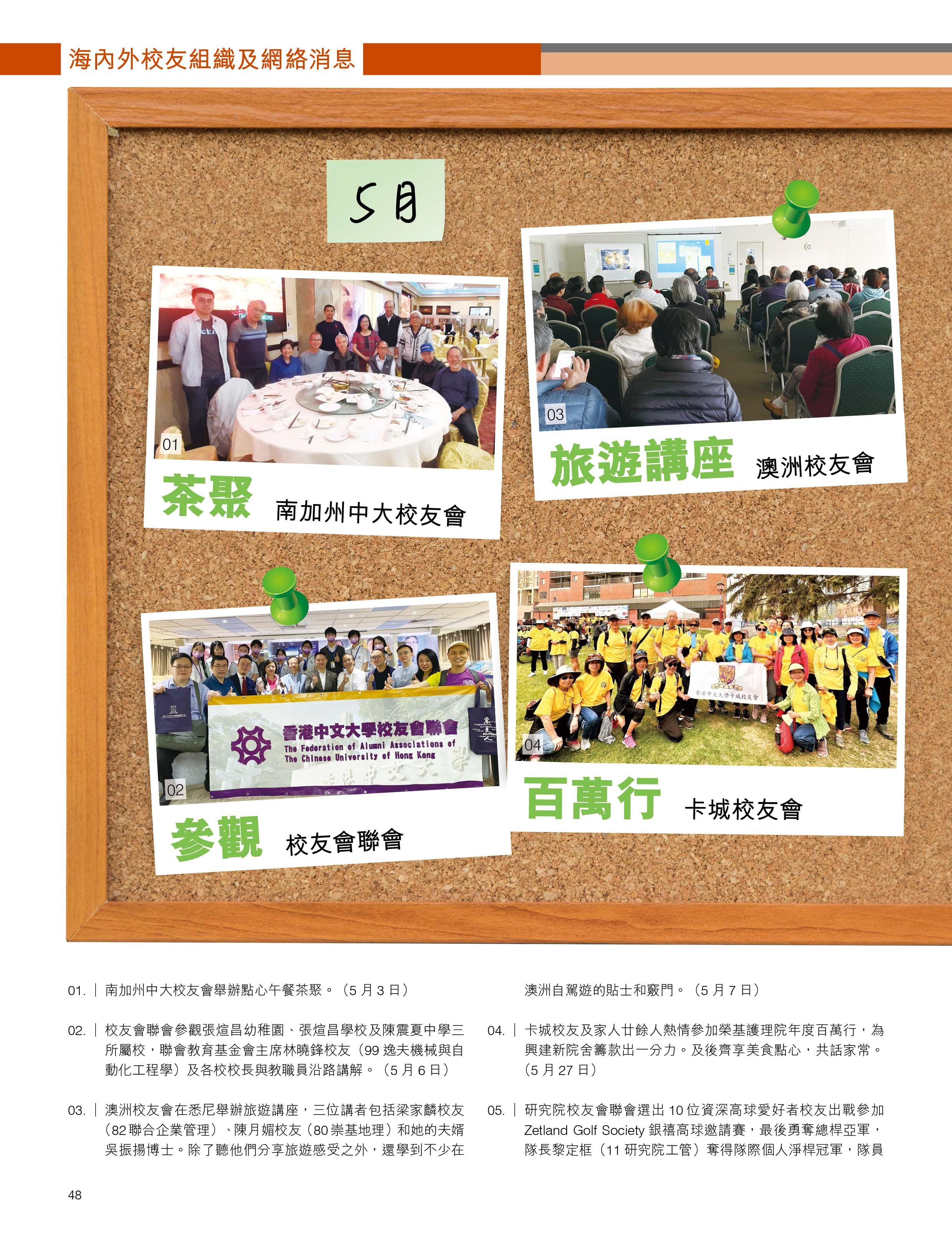 海內外校友組織及網絡消息

5月

01

茶聚 南加州中大校友會

03

旅遊講座 澳洲校友會

香港中文大學校友會聯會
The Federation of Alumni Associations of The Chinese University of Hong Kong

02

參觀 校友會聯會

香港中文大學卡城校友會

04

百萬行 卡城校友會

01. | 南加州中大校友會舉辦點心午餐茶聚。(5月3日)

02. | 校友會聯會參觀張煊昌幼稚園、張煊昌學校及陳震夏中學三所屬校,聯會教育基金會主席林曉鋒校友(99逸夫機械與自動化工程學)及各校校長與教職員沿路講解。(5月6日)

03. | 澳洲校友會在悉尼舉辦旅遊講座,三位講者包括梁家麟校友(82聯合企業管理)、陳月媚校友(80崇基地理)和她的夫婿吳振揚博士。除了聽他們分享旅遊感受之外,還學到不少在澳洲自駕遊的貼士和竅門。(5月7日)

04. | 卡城校友及家人廿餘人熱情參加榮基護理院年度百萬行,為興建新院舍籌款出一分力。及後齊享美食點心,共話家常。(5月27日)

05. | 研究院校友會聯會選出10位資深高球愛好者校友出戰參加Zetland Golf Society銀禧高球邀請賽,最後勇奪總桿亞軍,隊長黎定框(11研究院工管)奪得隊際個人淨桿冠軍,隊員

48